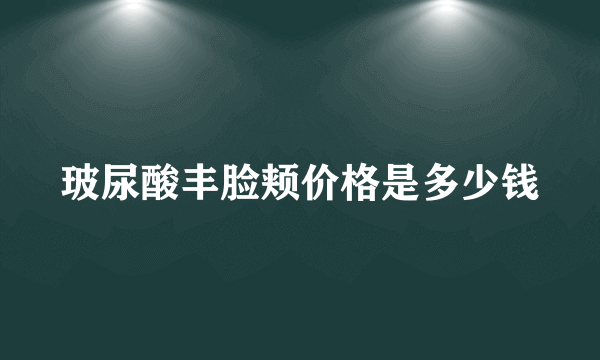 玻尿酸丰脸颊价格是多少钱